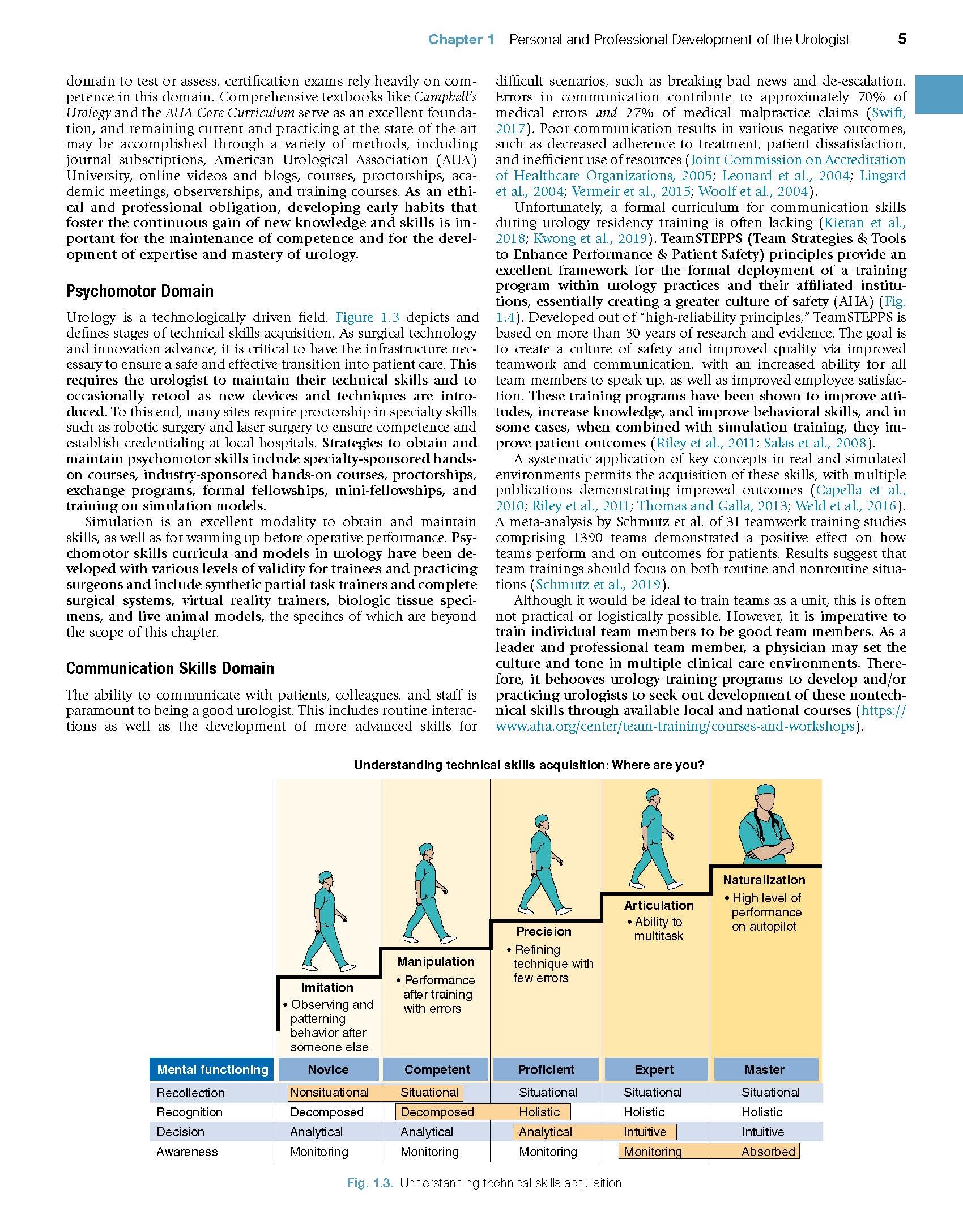 Chapter 1 Personal and Professional Development of the Urologist 5

domain to test or assess, certification exams rely heavily on competence in this domain. Comprehensive textbooks like Campbell's Urology and the AUA Core Curriculum serve as an excellent foundation, and remaining current and practicing at the state of the art may be accomplished through a variety of methods, including journal subscriptions, American Urological Association (AUA) University, online videos and blogs, courses, proctorships, academic meetings, observerships, and training courses. As an ethical and professional obligation, developing early habits that foster the continuous gain of new knowledge and skills is important for the maintenance of competence and for the development of expertise and mastery of urology.

Psychomotor Domain

Urology is a technologically driven field. Figure 1.3 depicts and defines stages of technical skills acquisition. As surgical technology and innovation advance, it is critical to have the infrastructure necessary to ensure a safe and effective transition into patient care. This requires the urologist to maintain their technical skills and to occasionally retool as new devices and techniques are introduced. To this end, many sites require proctorship in specialty skills such as robotic surgery and laser surgery to ensure competence and establish credentialing at local hospitals. Strategies to obtain and maintain psychomotor skills include specialty-sponsored hands-on courses, industry-sponsored hands-on courses, proctorships, exchange programs, formal fellowships, mini-fellowships, and training on simulation models.

Simulation is an excellent modality to obtain and maintain skills, as well as for warming up before operative performance. Psychomotor skills curricula and models in urology have been developed with various levels of validity for trainees and practicing surgeons and include synthetic partial task trainers and complete surgical systems, virtual reality trainers, biologic tissue specimens, and live animal models, the specifics of which are beyond the scope of this chapter.

Communication Skills Domain

The ability to communicate with patients, colleagues, and staff is paramount to being a good urologist. This includes routine interactions as well as the development of more advanced skills for difficult scenarios, such as breaking bad news and de-escalation. Errors in communication contribute to approximately 70% of medical errors and 27% of medical malpractice claims (Swift, 2017). Poor communication results in various negative outcomes, such as decreased adherence to treatment, patient dissatisfaction, and inefficient use of resources (Joint Commission on Accreditation of Healthcare Organizations, 2005; Leonard et al., 2004; Lingard et al., 2004; Vermeir et al., 2015; Woolf et al., 2004).

Unfortunately, a formal curriculum for communication skills during urology residency training is often lacking (Kieran et al., 2018; Kwong et al., 2019). TeamSTEPPS (Team Strategies & Tools to Enhance Performance & Patient Safety) principles provide an excellent framework for the formal deployment of a training program within urology practices and their affiliated institutions, essentially creating a greater culture of safety (AHA) (Fig. 1.4). Developed out of "high-reliability principles," TeamSTEPPS is based on more than 30 years of research and evidence. The goal is to create a culture of safety and improved quality via improved teamwork and communication, with an increased ability for all team members to speak up, as well as improved employee satisfaction. These training programs have been shown to improve attitudes, increase knowledge, and improve behavioral skills, and in some cases, when combined with simulation training, they improve patient outcomes (Riley et al., 2011; Salas et al., 2008).

A systematic application of key concepts in real and simulated environments permits the acquisition of these skills, with multiple publications demonstrating improved outcomes (Capella et al., 2010; Riley et al., 2011; Thomas and Galla, 2013; Weld et al., 2016). A meta-analysis by Schmutz et al. of 31 teamwork training studies comprising 1390 teams demonstrated a positive effect on how teams perform and on outcomes for patients. Results suggest that team trainings should focus on both routine and nonroutine situations (Schmutz et al., 2019).

Although it would be ideal to train teams as a unit, this is often not practical or logistically possible. However, it is imperative to train individual team members to be good team members. As a leader and professional team member, a physician may set the culture and tone in multiple clinical care environments. Therefore, it behooves urology training programs to develop and/or practicing urologists to seek out development of these nontechnical skills through available local and national courses (https://www.aha.org/center/team-training/courses-and-workshops).

Understanding technical skills acquisition: Where are you?

Imitation
• Observing and patterning behavior after someone else

Manipulation
• Performance after training with errors

Precision
• Refining technique with few errors

Articulation
• Ability to multitask

Naturalization
• High level of performance on autopilot

| Mental functioning | Novice | Competent | Proficient | Expert | Master |
|---|---|---|---|---|---|
| Recollection | Nonsituational | Situational | Situational | Situational | Situational |
| Recognition | Decomposed | Decomposed | Holistic | Holistic | Holistic |
| Decision | Analytical | Analytical | Analytical | Intuitive | Intuitive |
| Awareness | Monitoring | Monitoring | Monitoring | Monitoring | Absorbed |

Fig. 1.3. Understanding technical skills acquisition.